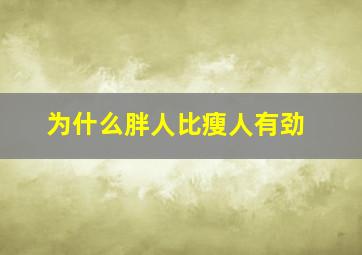 为什么胖人比瘦人有劲